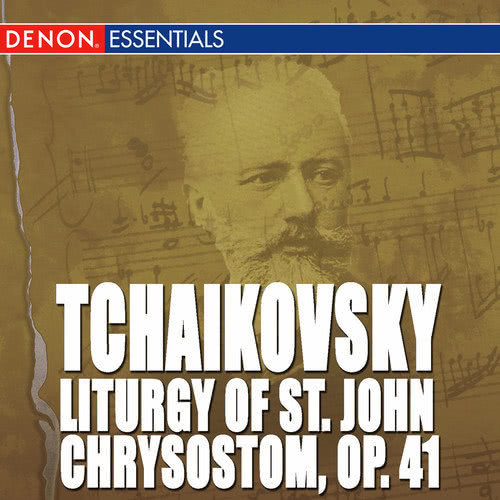 DENON. ESSENTIALS

TCHAIKOVSKY
LITURGY OF ST. JOHN
CHRYSOSTOM, OP. 41